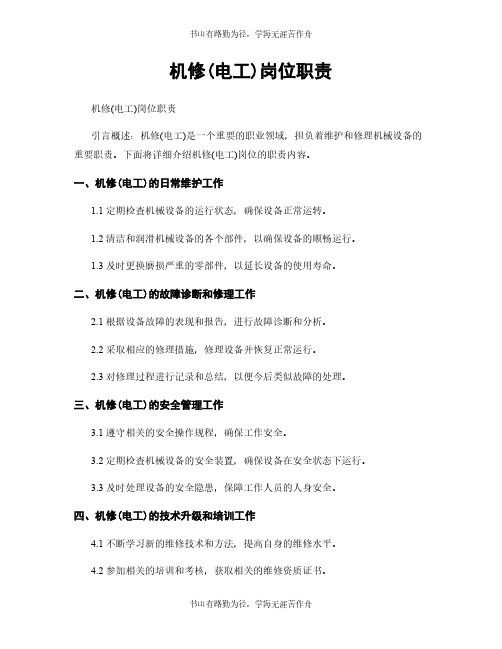 书山有路勤为径，学海无涯苦作舟

机修(电工)岗位职责

机修(电工)岗位职责

引言概述：机修(电工)是一个重要的职业领域，担负着维护和修理机械设备的重要职责。下面将详细介绍机修(电工)岗位的职责内容。

一、机修(电工)的日常维护工作

1.1 定期检查机械设备的运行状态，确保设备正常运转。

1.2 清洁和润滑机械设备的各个部件，以确保设备的顺畅运行。

1.3 及时更换磨损严重的零部件，以延长设备的使用寿命。

二、机修(电工)的故障诊断和修理工作

2.1 根据设备故障的表现和报告，进行故障诊断和分析。

2.2 采取相应的修理措施，修理设备并恢复正常运行。

2.3 对修理过程进行记录和总结，以便今后类似故障的处理。

三、机修(电工)的安全管理工作

3.1 遵守相关的安全操作规程，确保工作安全。

3.2 定期检查机械设备的安全装置，确保设备在安全状态下运行。

3.3 及时处理设备的安全隐患，保障工作人员的人身安全。

四、机修(电工)的技术升级和培训工作

4.1 不断学习新的维修技术和方法，提高自身的维修水平。

4.2 参加相关的培训和考核，获取相关的维修资质证书。

书山有路勤为径，学海无涯苦作舟